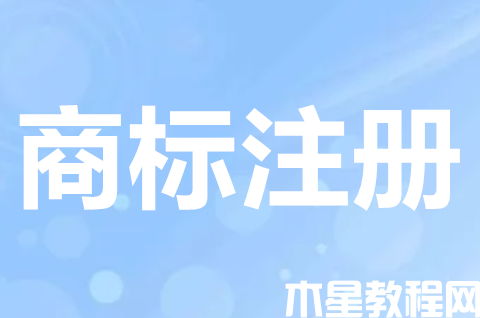 商标注册

木星教程网